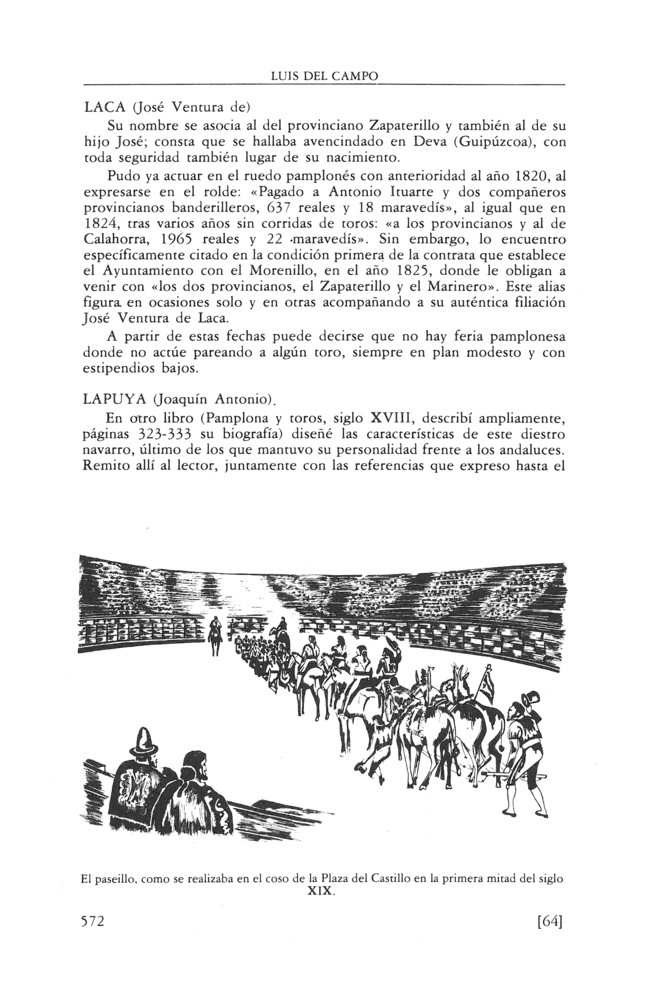 LUIS DEL CAMPO

LACA (José Ventura de)

Su nombre se asocia al del provinciano Zapaterillo y también al de su hijo José; consta que se hallaba avencindado en Deva (Guipúzcoa), con toda seguridad también lugar de su nacimiento.

Pudo ya actuar en el ruedo pamplonés con anterioridad al año 1820, al expresarse en el rolde: «Pagado a Antonio Ituarte y dos compañeros provincianos banderilleros, 637 reales y 18 maravedís», al igual que en 1824, tras varios años sin corridas de toros: «a los provincianos y al de Calahorra, 1965 reales y 22 maravedís». Sin embargo, lo encuentro específicamente citado en la condición primera de la contrata que establece el Ayuntamiento con el Morenillo, en el año 1825, donde le obligan a venir con «los dos provincianos, el Zapaterillo y el Marinero». Este alias figura en ocasiones solo y en otras acompañando a su auténtica filiación José Ventura de Laca.

A partir de estas fechas puede decirse que no hay feria pamplonesa donde no actúe pareando a algún toro, siempre en plan modesto y con estipendios bajos.

LAPUYA (Joaquín Antonio).

En otro libro (Pamplona y toros, siglo XVIII, describí ampliamente, páginas 323-333 su biografía) diseñé las características de este diestro navarro, último de los que mantuvo su personalidad frente a los andaluces. Remito allí al lector, juntamente con las referencias que expreso hasta el

El paseillo, como se realizaba en el coso de la Plaza del Castillo en la primera mitad del siglo XIX.

572 [64]